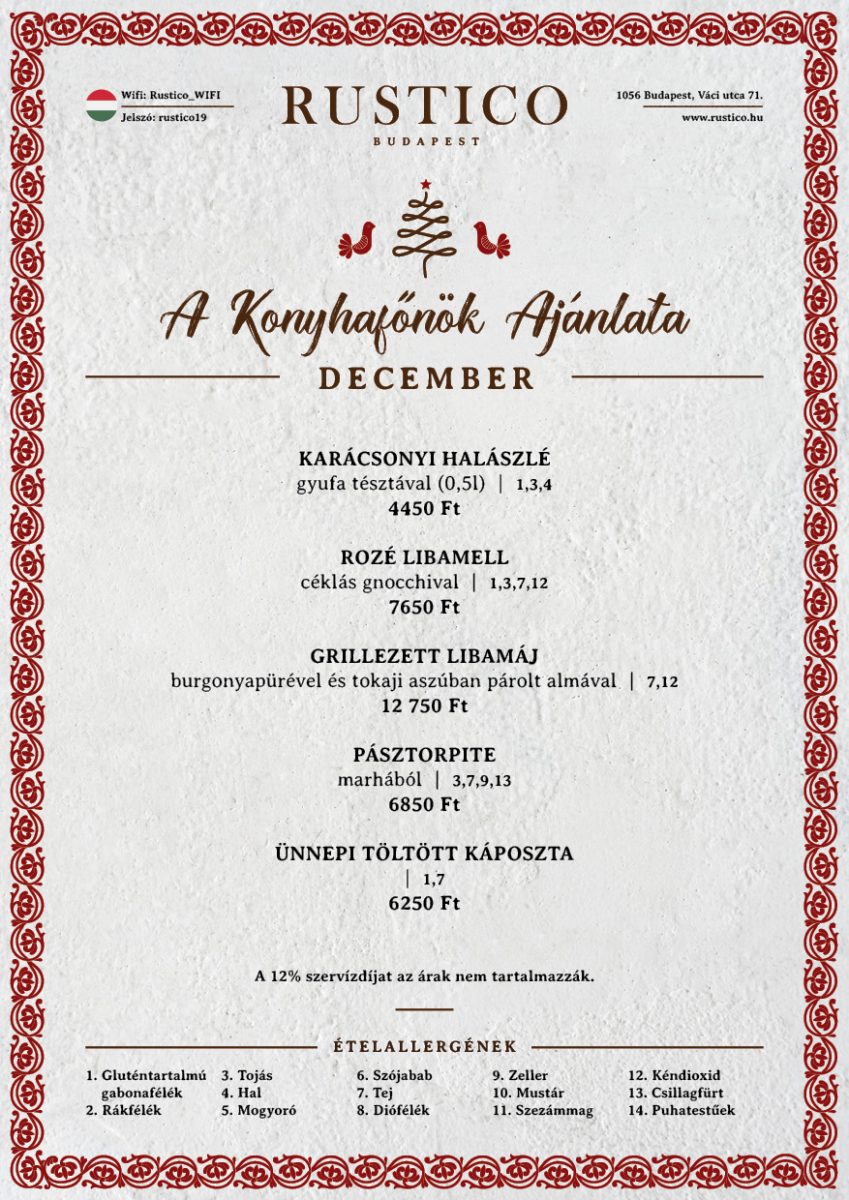 Wifi: Rustico_WIFI
Jelszó: rustico19

RUSTICO
BUDAPEST

1056 Budapest, Váci utca 71.
www.rustico.hu

A Konyhafőnök Ajánlata

DECEMBER

KARÁCSONYI HALÁSZLÉ
gyufa tésztával (0,5l) | 1,3,4
4450 Ft

ROZÉ LIBAMELL
céklás gnocchival | 1,3,7,12
7650 Ft

GRILLEZETT LIBAMÁJ
burgonyapürével és tokaji aszúban párolt almával | 7,12
12 750 Ft

PÁSZTORPITE
marhából | 3,7,9,13
6850 Ft

ÜNNEPI TÖLTÖTT KÁPOSZTA
| 1,7
6250 Ft

A 12% szervízdíjat az árak nem tartalmazzák.

ÉTELALLERGÉNEK

1. Gluténtartalmú gabonafélék
2. Rákfélék
3. Tojás
4. Hal
5. Mogyoró
6. Szójabab
7. Tej
8. Diófélék
9. Zeller
10. Mustár
11. Szezámmag
12. Kéndioxid
13. Csillagfürt
14. Puhatestűek